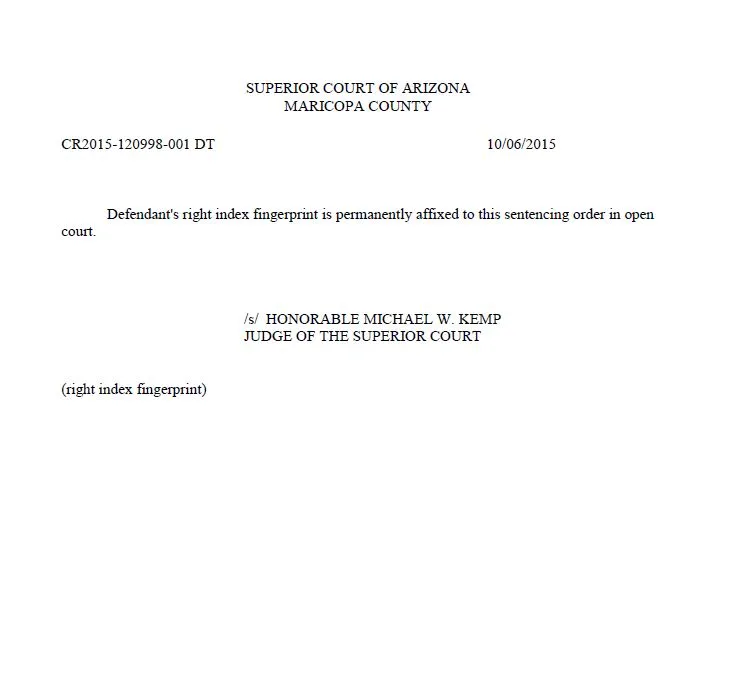 SUPERIOR COURT OF ARIZONA
MARICOPA COUNTY

CR2015-120998-001 DT 10/06/2015

Defendant's right index fingerprint is permanently affixed to this sentencing order in open court.

/s/ HONORABLE MICHAEL W. KEMP
JUDGE OF THE SUPERIOR COURT

(right index fingerprint)